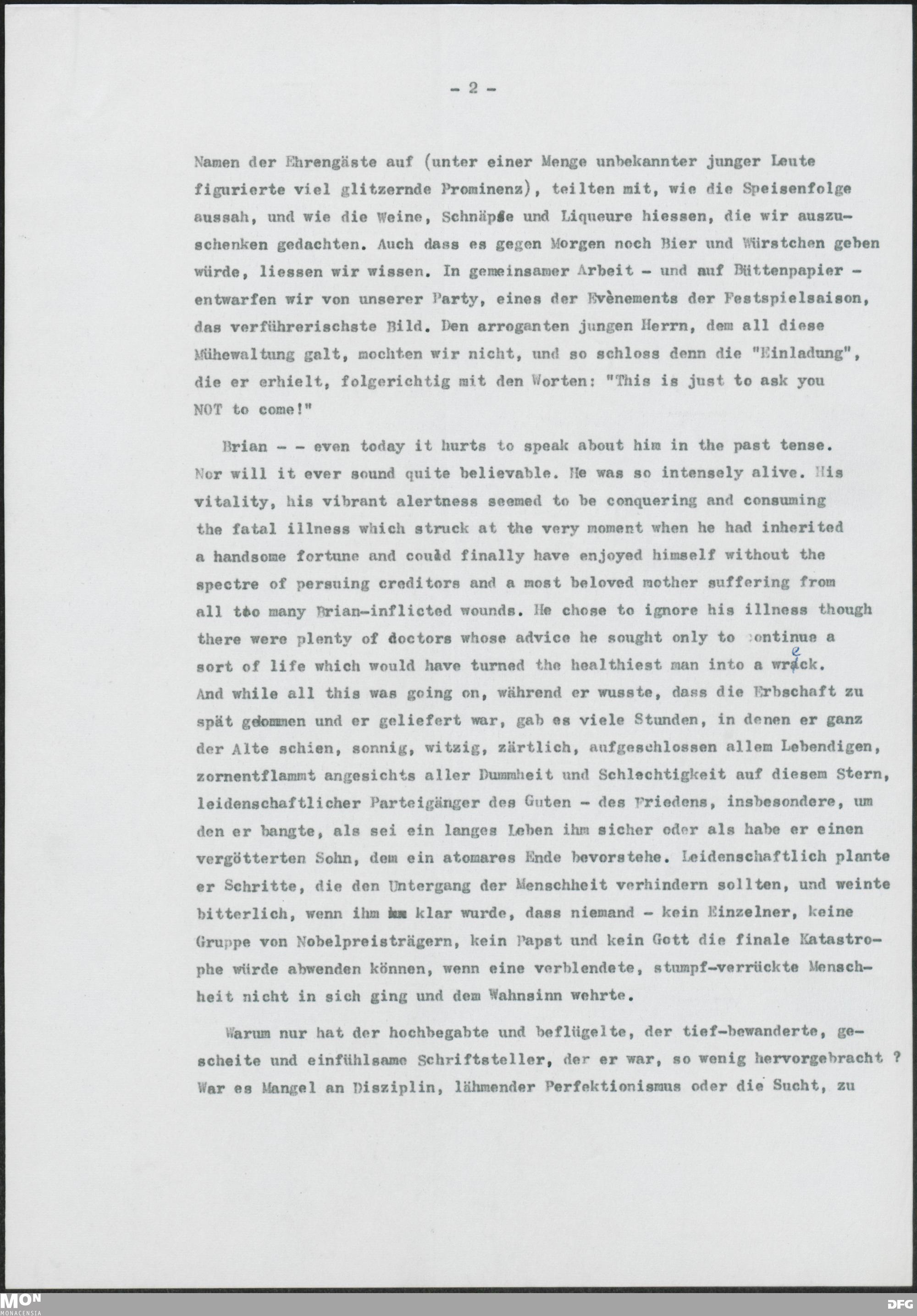 - 2 -

Namen der Ehrengäste auf (unter einer Menge unbekannter junger Leute figurierte viel glitzernde Prominenz), teilten mit, wie die Speisenfolge aussah, und wie die Weine, Schnäpse und Liqueure hiessen, die wir auszuschenken gedachten. Auch dass es gegen Morgen noch Bier und Würstchen geben würde, liessen wir wissen. In gemeinsamer Arbeit - und auf Büttenpapier - entwarfen wir von unserer Party, eines der Evènements der Festspielsaison, das verführerischste Bild. Den arroganten jungen Herrn, dem all diese Mühewaltung galt, mochten wir nicht, und so schloss denn die "Einladung", die er erhielt, folgerichtig mit den Worten: "This is just to ask you NOT to come!"

Brian - - even today it hurts to speak about him in the past tense. Nor will it ever sound quite believable. He was so intensely alive. His vitality, his vibrant alertness seemed to be conquering and consuming the fatal illness which struck at the very moment when he had inherited a handsome fortune and could finally have enjoyed himself without the spectre of persuing creditors and a most beloved mother suffering from all too many Brian-inflicted wounds. He chose to ignore his illness though there were plenty of doctors whose advice he sought only to continue a sort of life which would have turned the healthiest man into a wreck. And while all this was going on, während er wusste, dass die Erbschaft zu spät gekommen und er geliefert war, gab es viele Stunden, in denen er ganz der Alte schien, sonnig, witzig, zärtlich, aufgeschlossen allem Lebendigen, zornentflammt angesichts aller Dummheit und Schlechtigkeit auf diesem Stern, leidenschaftlicher Parteigänger des Guten - des Friedens, insbesondere, um den er bangte, als sei ein langes Leben ihm sicher oder als habe er einen vergötterten Sohn, dem ein atomares Ende bevorstehe. Leidenschaftlich plante er Schritte, die den Untergang der Menschheit verhindern sollten, und weinte bitterlich, wenn ihm klar wurde, dass niemand - kein Einzelner, keine Gruppe von Nobelpreisträgern, kein Papst und kein Gott die finale Katastrophe würde abwenden können, wenn eine verblendete, stumpf-verrückte Menschheit nicht in sich ging und dem Wahnsinn wehrte.

Warum nur hat der hochbegabte und beflügelte, der tief-bewanderte, gescheite und einfühlsame Schriftsteller, der er war, so wenig hervorgebracht ? War es Mangel an Disziplin, lähmender Perfektionismus oder die Sucht, zu

MON MONACENSIA
DFG